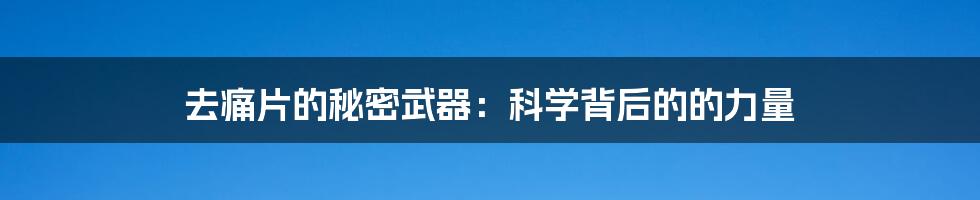 去痛片的秘密武器：科学背后的的力量